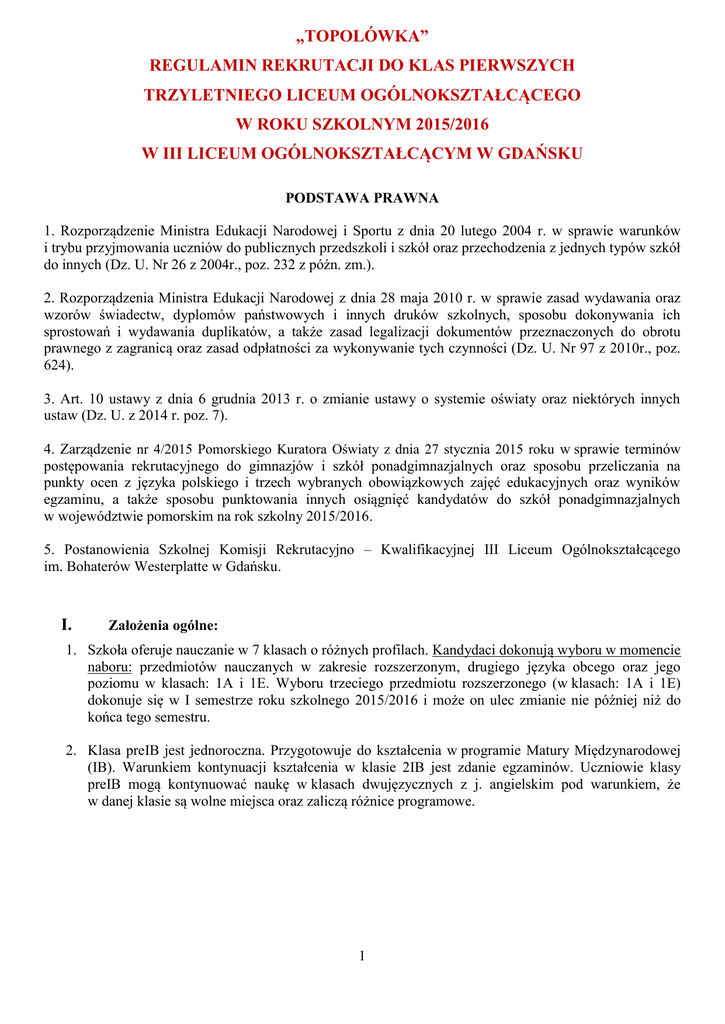 „TOPOLÓWKA”
REGULAMIN REKRUTACJI DO KLAS PIERWSZYCH
TRZYLETNIEGO LICEUM OGÓLNOKSZTAŁCĄCEGO
W ROKU SZKOLNYM 2015/2016
W III LICEUM OGÓLNOKSZTAŁCĄCYM W GDAŃSKU

PODSTAWA PRAWNA

1. Rozporządzenie Ministra Edukacji Narodowej i Sportu z dnia 20 lutego 2004 r. w sprawie warunków i trybu przyjmowania uczniów do publicznych przedszkoli i szkół oraz przechodzenia z jednych typów szkół do innych (Dz. U. Nr 26 z 2004r., poz. 232 z późn. zm.).

2. Rozporządzenia Ministra Edukacji Narodowej z dnia 28 maja 2010 r. w sprawie zasad wydawania oraz wzorów świadectw, dyplomów państwowych i innych druków szkolnych, sposobu dokonywania ich sprostowań i wydawania duplikatów, a także zasad legalizacji dokumentów przeznaczonych do obrotu prawnego z zagranicą oraz zasad odpłatności za wykonywanie tych czynności (Dz. U. Nr 97 z 2010r., poz. 624).

3. Art. 10 ustawy z dnia 6 grudnia 2013 r. o zmianie ustawy o systemie oświaty oraz niektórych innych ustaw (Dz. U. z 2014 r. poz. 7).

4. Zarządzenie nr 4/2015 Pomorskiego Kuratora Oświaty z dnia 27 stycznia 2015 roku w sprawie terminów postępowania rekrutacyjnego do gimnazjów i szkół ponadgimnazjalnych oraz sposobu przeliczania na punkty ocen z języka polskiego i trzech wybranych obowiązkowych zajęć edukacyjnych oraz wyników egzaminu, a także sposobu punktowania innych osiągnięć kandydatów do szkół ponadgimnazjalnych w województwie pomorskim na rok szkolny 2015/2016.

5. Postanowienia Szkolnej Komisji Rekrutacyjno – Kwalifikacyjnej III Liceum Ogólnokształcącego im. Bohaterów Westerplatte w Gdańsku.

I. Założenia ogólne:

1. Szkoła oferuje nauczanie w 7 klasach o różnych profilach. Kandydaci dokonują wyboru w momencie naboru: przedmiotów nauczanych w zakresie rozszerzonym, drugiego języka obcego oraz jego poziomu w klasach: 1A i 1E. Wyboru trzeciego przedmiotu rozszerzonego (w klasach: 1A i 1E) dokonuje się w I semestrze roku szkolnego 2015/2016 i może on ulec zmianie nie później niż do końca tego semestru.

2. Klasa preIB jest jednoroczna. Przygotowuje do kształcenia w programie Matury Międzynarodowej (IB). Warunkiem kontynuacji kształcenia w klasie 2IB jest zdanie egzaminów. Uczniowie klasy preIB mogą kontynuować naukę w klasach dwujęzycznych z j. angielskim pod warunkiem, że w danej klasie są wolne miejsca oraz zaliczą różnice programowe.

1